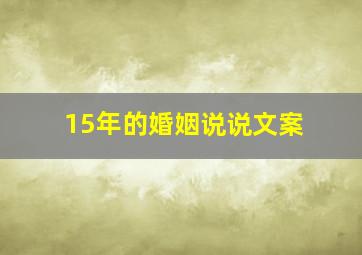 15年的婚姻说说文案